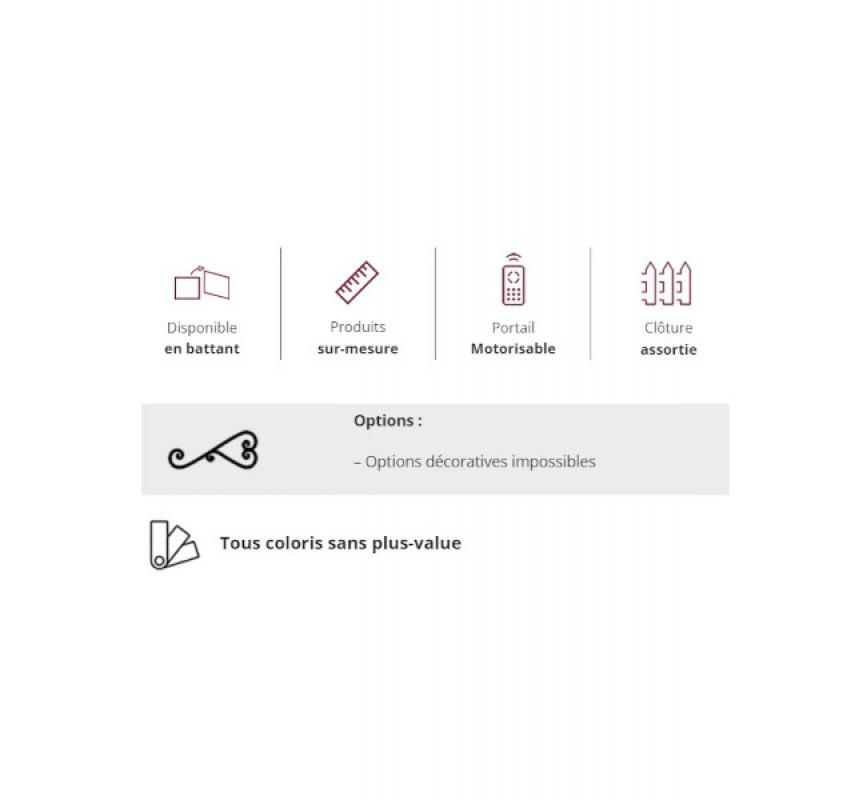 Disponible
en battant

Produits
sur-mesure

Portail
Motorisable

Clôture
assortie

Options :

– Options décoratives impossibles

Tous coloris sans plus-value